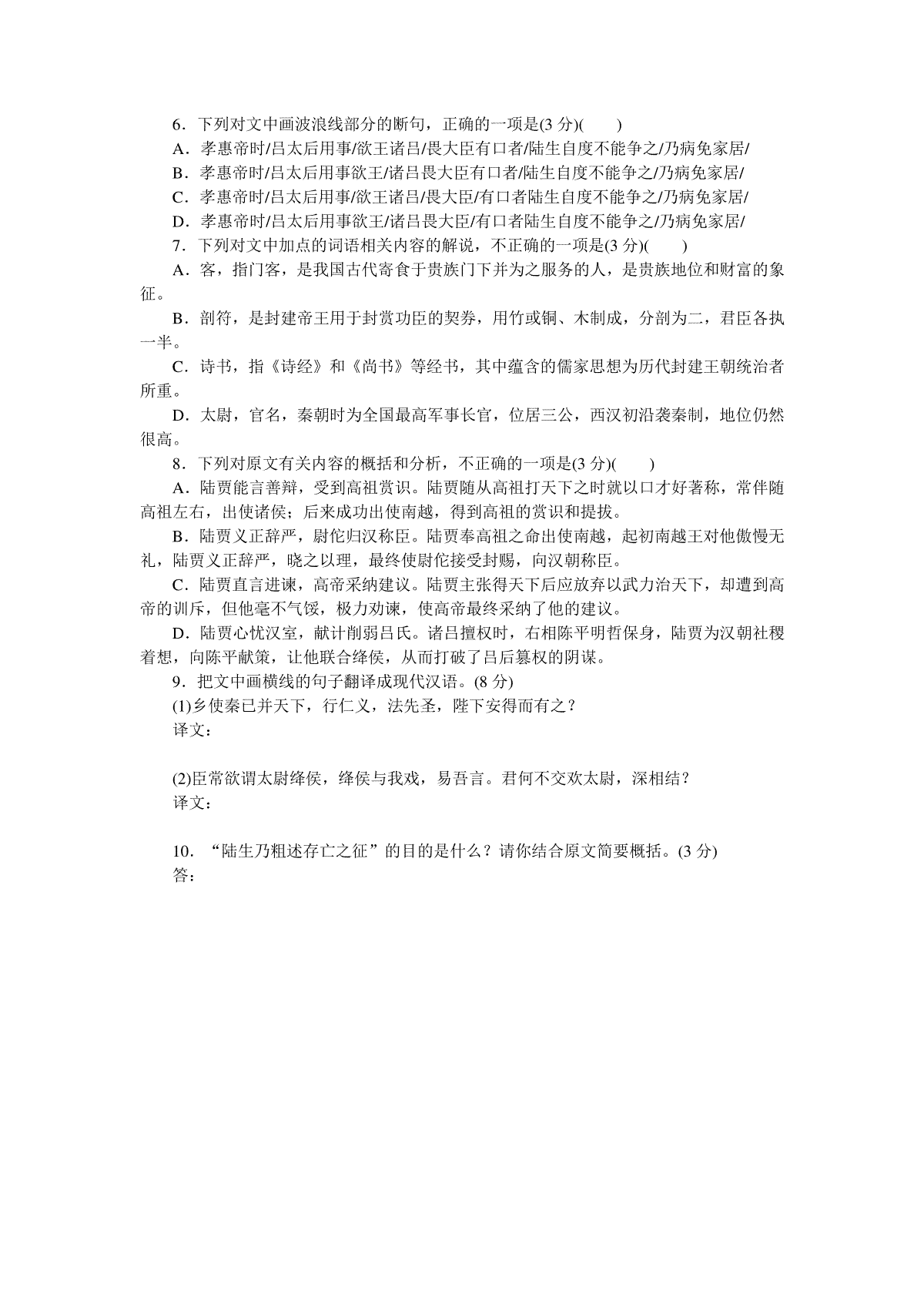 6．下列对文中画波浪线部分的断句，正确的一项是(3 分)(　　)

A．孝惠帝时/吕太后用事/欲王诸吕/畏大臣有口者/陆生自度不能争之/乃病免家居/

B．孝惠帝时/吕太后用事欲王/诸吕畏大臣有口者/陆生自度不能争之/乃病免家居/

C．孝惠帝时/吕太后用事/欲王诸吕/畏大臣/有口者陆生自度不能争之/乃病免家居/

D．孝惠帝时/吕太后用事欲王/诸吕畏大臣/有口者陆生自度不能争之/乃病免家居/

7．下列对文中加点的词语相关内容的解说，不正确的一项是(3 分)(　　)

A．客，指门客，是我国古代寄食于贵族门下并为之服务的人，是贵族地位和财富的象征。

B．剖符，是封建帝王用于封赏功臣的契券，用竹或铜、木制成，分剖为二，君臣各执一半。

C．诗书，指《诗经》和《尚书》等经书，其中蕴含的儒家思想为历代封建王朝统治者所重。

D．太尉，官名，秦朝时为全国最高军事长官，位居三公，西汉初沿袭秦制，地位仍然很高。

8．下列对原文有关内容的概括和分析，不正确的一项是(3 分)(　　)

A．陆贾能言善辩，受到高祖赏识。陆贾随从高祖打天下之时就以口才好著称，常伴随高祖左右，出使诸侯；后来成功出使南越，得到高祖的赏识和提拔。

B．陆贾义正辞严，尉佗归汉称臣。陆贾奉高祖之命出使南越，起初南越王对他傲慢无礼，陆贾义正辞严，晓之以理，最终使尉佗接受封赐，向汉朝称臣。

C．陆贾直言进谏，高帝采纳建议。陆贾主张得天下后应放弃以武力治天下，却遭到高帝的训斥，但他毫不气馁，极力劝谏，使高帝最终采纳了他的建议。

D．陆贾心忧汉室，献计削弱吕氏。诸吕擅权时，右相陈平明哲保身，陆贾为汉朝社稷着想，向陈平献策，让他联合绛侯，从而打破了吕后篡权的阴谋。

9．把文中画横线的句子翻译成现代汉语。(8 分)

(1)乡使秦已并天下，行仁义，法先圣，陛下安得而有之？

译文：

(2)臣常欲谓太尉绛侯，绛侯与我戏，易吾言。君何不交欢太尉，深相结？

译文：

10．“陆生乃粗述存亡之征”的目的是什么？请你结合原文简要概括。(3 分)

答：